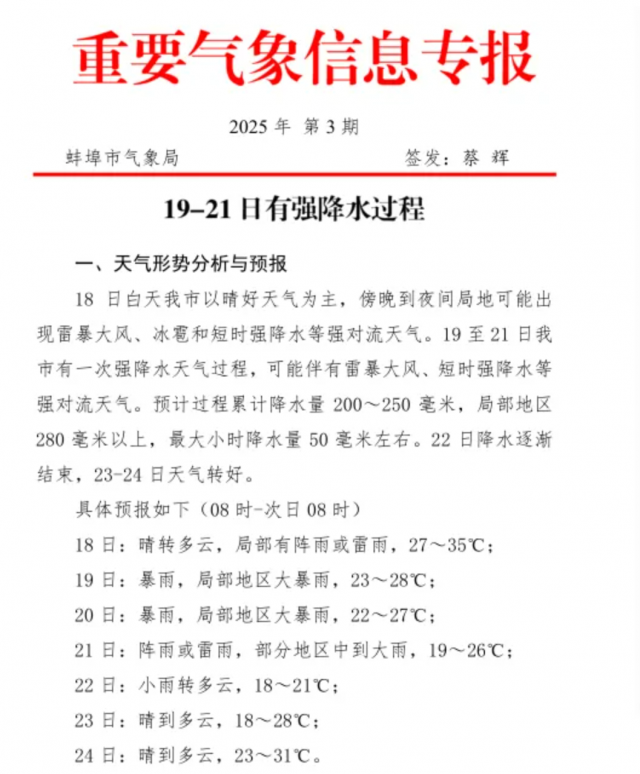 重要气象信息专报

2025 年 第 3 期

蚌埠市气象局　　　　　　　　　　签发：蔡 辉

19–21 日有强降水过程

一、天气形势分析与预报

18 日白天我市以晴好天气为主，傍晚到夜间局地可能出现雷暴大风、冰雹和短时强降水等强对流天气。19 至 21 日我市有一次强降水天气过程，可能伴有雷暴大风、短时强降水等强对流天气。预计过程累计降水量 200～250 毫米，局部地区 280 毫米以上，最大小时降水量 50 毫米左右。22 日降水逐渐结束，23-24 日天气转好。

具体预报如下（08 时-次日 08 时）

18 日：晴转多云，局部有阵雨或雷雨，27～35℃；

19 日：暴雨，局部地区大暴雨，23～28℃；

20 日：暴雨，局部地区大暴雨，22～27℃；

21 日：阵雨或雷雨，部分地区中到大雨，19～26℃；

22 日：小雨转多云，18～21℃；

23 日：晴到多云，18～28℃；

24 日：晴到多云，23～31℃。